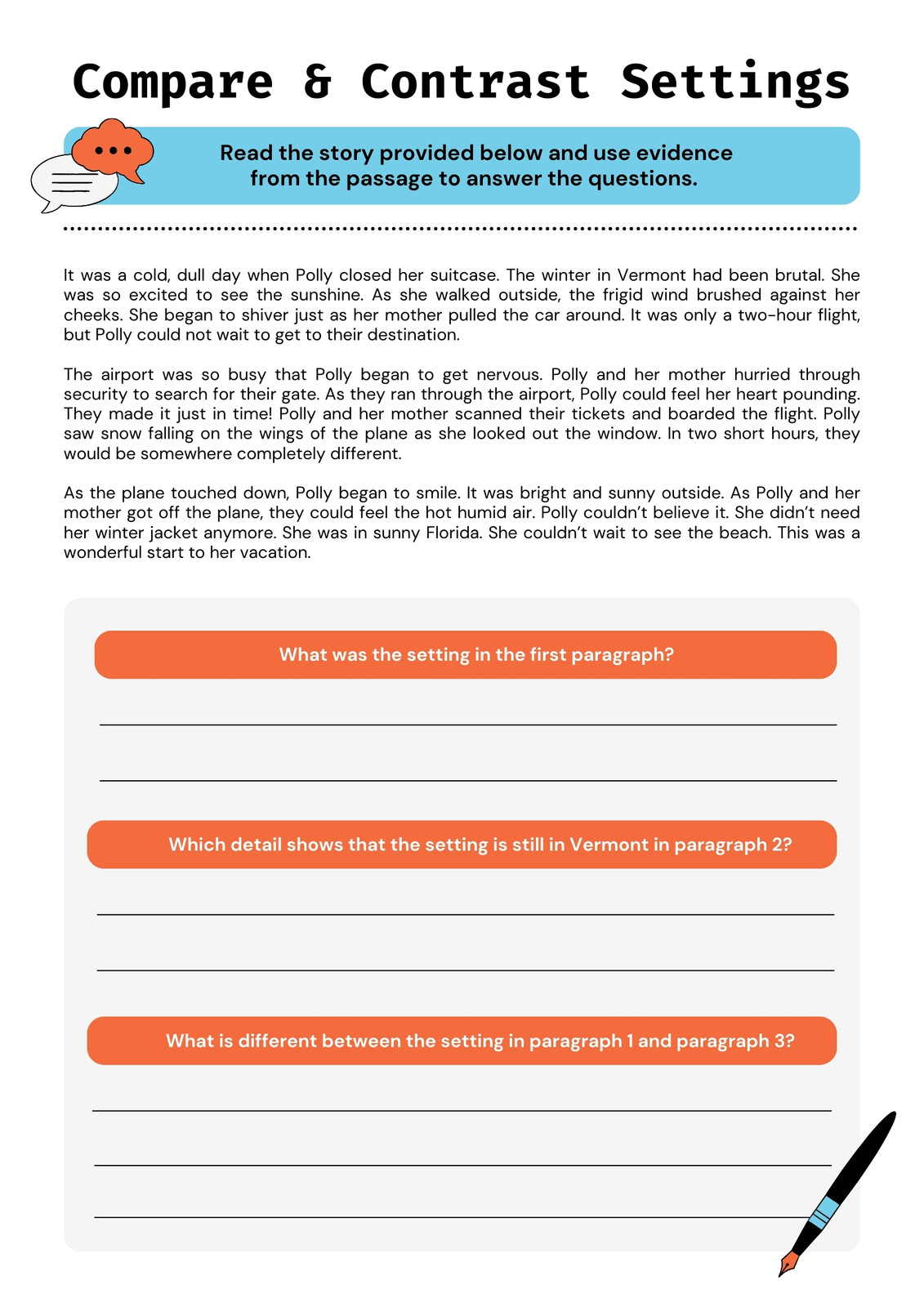 Compare & Contrast Settings

Read the story provided below and use evidence from the passage to answer the questions.

It was a cold, dull day when Polly closed her suitcase. The winter in Vermont had been brutal. She was so excited to see the sunshine. As she walked outside, the frigid wind brushed against her cheeks. She began to shiver just as her mother pulled the car around. It was only a two-hour flight, but Polly could not wait to get to their destination.

The airport was so busy that Polly began to get nervous. Polly and her mother hurried through security to search for their gate. As they ran through the airport, Polly could feel her heart pounding. They made it just in time! Polly and her mother scanned their tickets and boarded the flight. Polly saw snow falling on the wings of the plane as she looked out the window. In two short hours, they would be somewhere completely different.

As the plane touched down, Polly began to smile. It was bright and sunny outside. As Polly and her mother got off the plane, they could feel the hot humid air. Polly couldn't believe it. She didn't need her winter jacket anymore. She was in sunny Florida. She couldn't wait to see the beach. This was a wonderful start to her vacation.

What was the setting in the first paragraph?

Which detail shows that the setting is still in Vermont in paragraph 2?

What is different between the setting in paragraph 1 and paragraph 3?